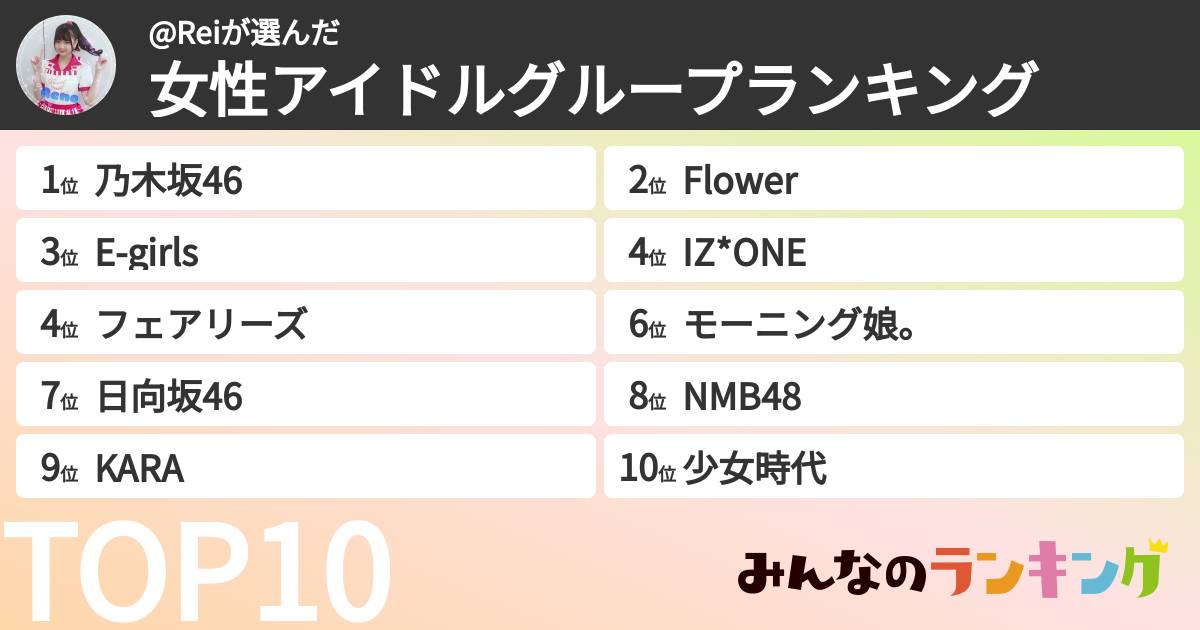 @Reiが選んだ
女性アイドルグループランキング

1位 乃木坂46
2位 Flower
3位 E-girls
4位 IZ*ONE
4位 フェアリーズ
6位 モーニング娘。
7位 日向坂46
8位 NMB48
9位 KARA
10位 少女時代

TOP10

みんなのランキング